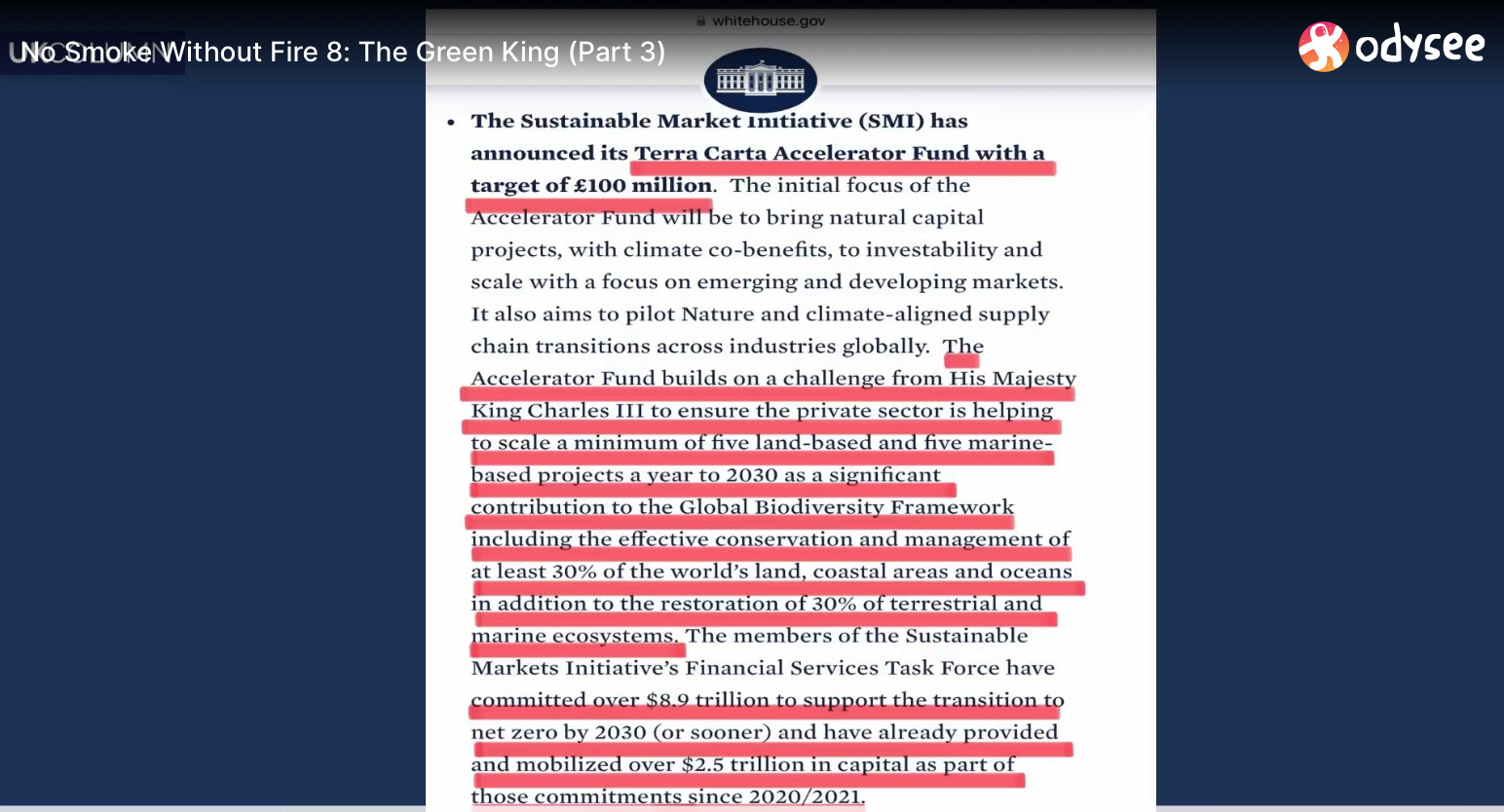 No Smoke Without Fire 8: The Green King (Part 3)

odysee

whitehouse.gov

• The Sustainable Market Initiative (SMI) has announced its Terra Carta Accelerator Fund with a target of £100 million. The initial focus of the Accelerator Fund will be to bring natural capital projects, with climate co-benefits, to investability and scale with a focus on emerging and developing markets. It also aims to pilot Nature and climate-aligned supply chain transitions across industries globally. The Accelerator Fund builds on a challenge from His Majesty King Charles III to ensure the private sector is helping to scale a minimum of five land-based and five marine-based projects a year to 2030 as a significant contribution to the Global Biodiversity Framework including the effective conservation and management of at least 30% of the world's land, coastal areas and oceans in addition to the restoration of 30% of terrestrial and marine ecosystems. The members of the Sustainable Markets Initiative's Financial Services Task Force have committed over $8.9 trillion to support the transition to net zero by 2030 (or sooner) and have already provided and mobilized over $2.5 trillion in capital as part of those commitments since 2020/2021.